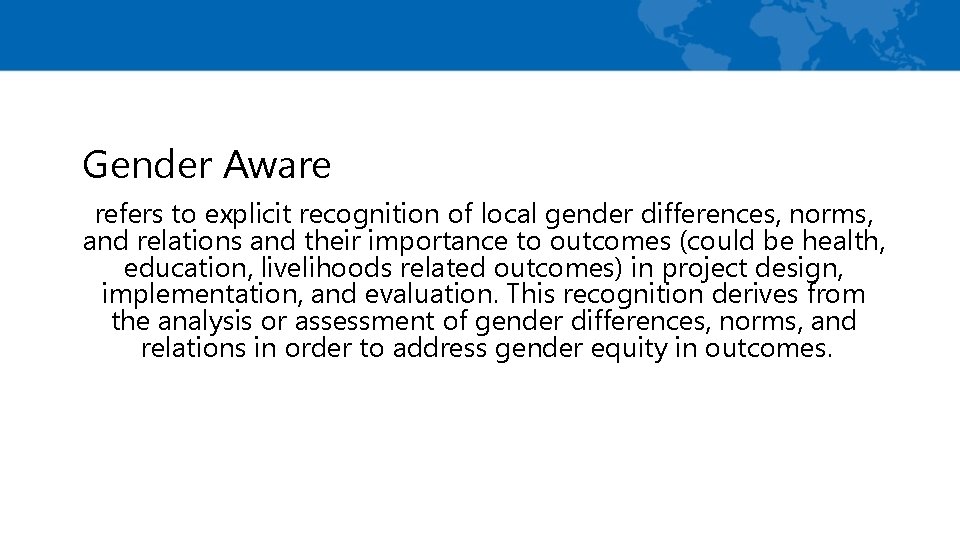 Gender Aware

refers to explicit recognition of local gender differences, norms, and relations and their importance to outcomes (could be health, education, livelihoods related outcomes) in project design, implementation, and evaluation. This recognition derives from the analysis or assessment of gender differences, norms, and relations in order to address gender equity in outcomes.